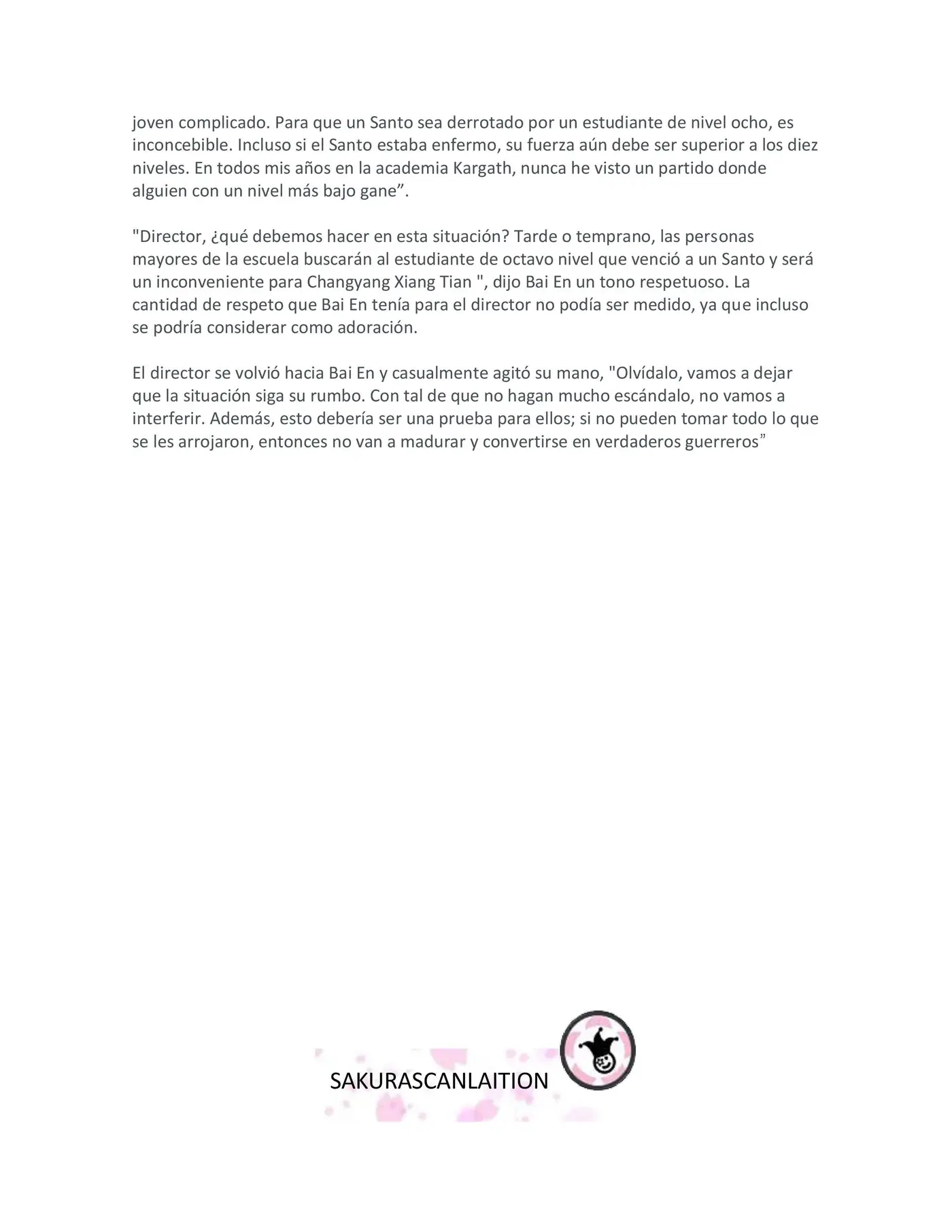 joven complicado. Para que un Santo sea derrotado por un estudiante de nivel ocho, es inconcebible. Incluso si el Santo estaba enfermo, su fuerza aún debe ser superior a los diez niveles. En todos mis años en la academia Kargath, nunca he visto un partido donde alguien con un nivel más bajo gane”.

"Director, ¿qué debemos hacer en esta situación? Tarde o temprano, las personas mayores de la escuela buscarán al estudiante de octavo nivel que venció a un Santo y será un inconveniente para Changyang Xiang Tian ", dijo Bai En un tono respetuoso. La cantidad de respeto que Bai En tenía para el director no podía ser medido, ya que incluso se podría considerar como adoración.

El director se volvió hacia Bai En y casualmente agitó su mano, "Olvídalo, vamos a dejar que la situación siga su rumbo. Con tal de que no hagan mucho escándalo, no vamos a interferir. Además, esto debería ser una prueba para ellos; si no pueden tomar todo lo que se les arrojaron, entonces no van a madurar y convertirse en verdaderos guerreros”

SAKURASCANLAITION